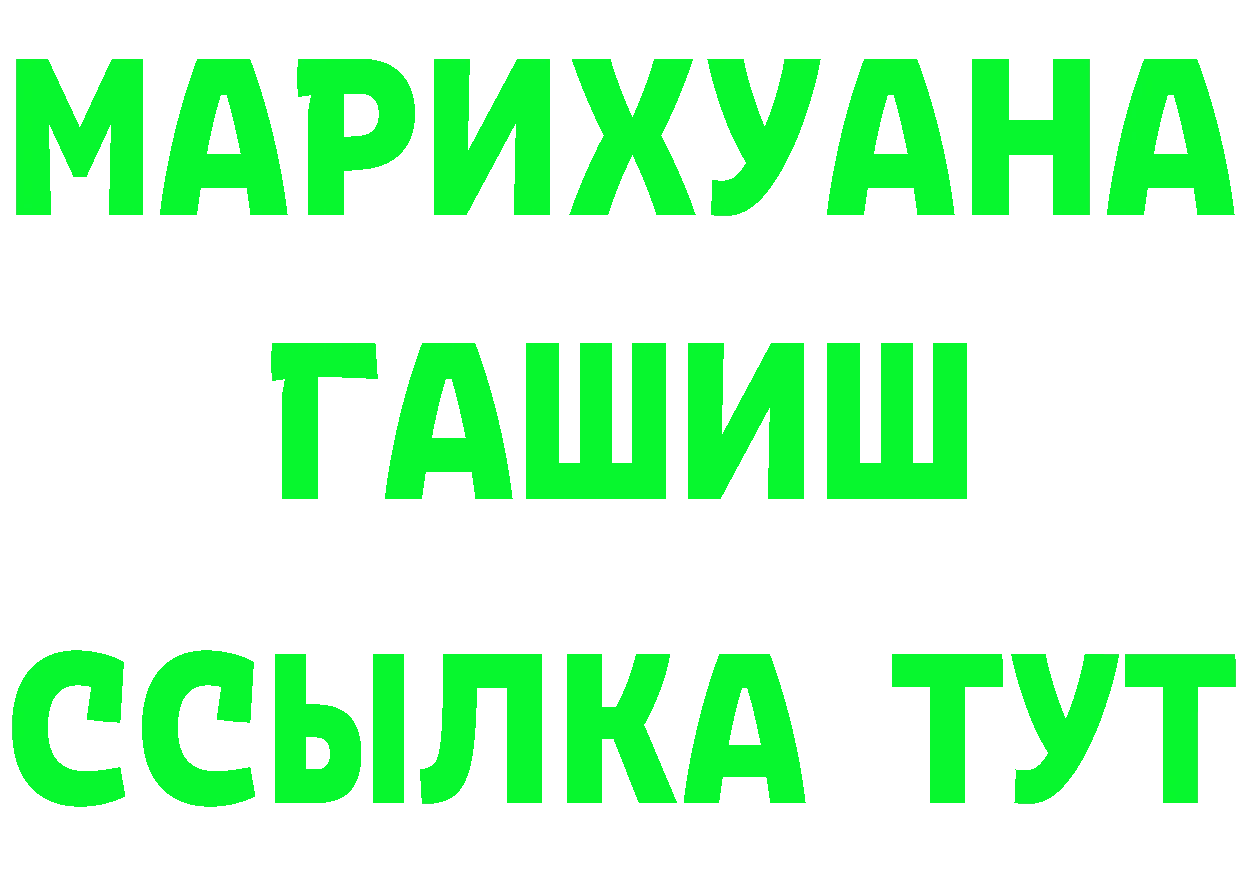 МАРИХУАНА
ГАШИШ
ССЫЛКА ТУТ